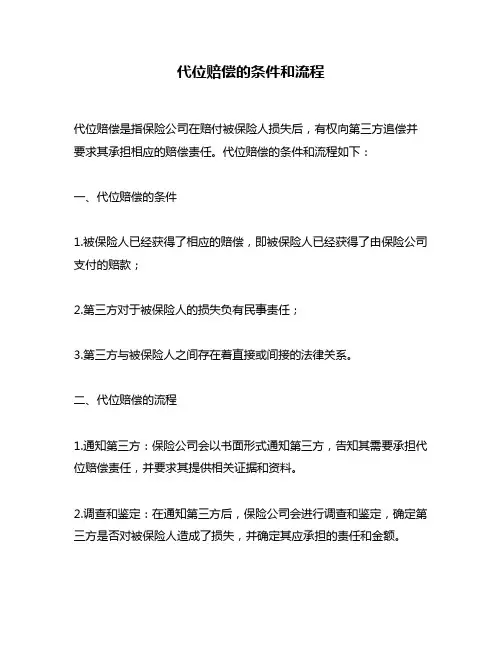 代位赔偿的条件和流程

代位赔偿是指保险公司在赔付被保险人损失后，有权向第三方追偿并要求其承担相应的赔偿责任。代位赔偿的条件和流程如下：

一、代位赔偿的条件

1.被保险人已经获得了相应的赔偿，即被保险人已经获得了由保险公司支付的赔款；

2.第三方对于被保险人的损失负有民事责任；

3.第三方与被保险人之间存在着直接或间接的法律关系。

二、代位赔偿的流程

1.通知第三方：保险公司会以书面形式通知第三方，告知其需要承担代位赔偿责任，并要求其提供相关证据和资料。

2.调查和鉴定：在通知第三方后，保险公司会进行调查和鉴定，确定第三方是否对被保险人造成了损失，并确定其应承担的责任和金额。